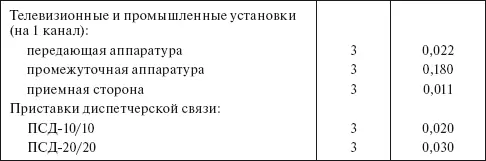 | | | |
|---|---|---|
| Телевизионные и промышленные установки (на 1 канал): | | |
| передающая аппаратура | 3 | 0,022 |
| промежуточная аппаратура | 3 | 0,180 |
| приемная сторона | 3 | 0,011 |
| Приставки диспетчерской связи: | | |
| ПСД-10/10 | 3 | 0,020 |
| ПСД-20/20 | 3 | 0,030 |